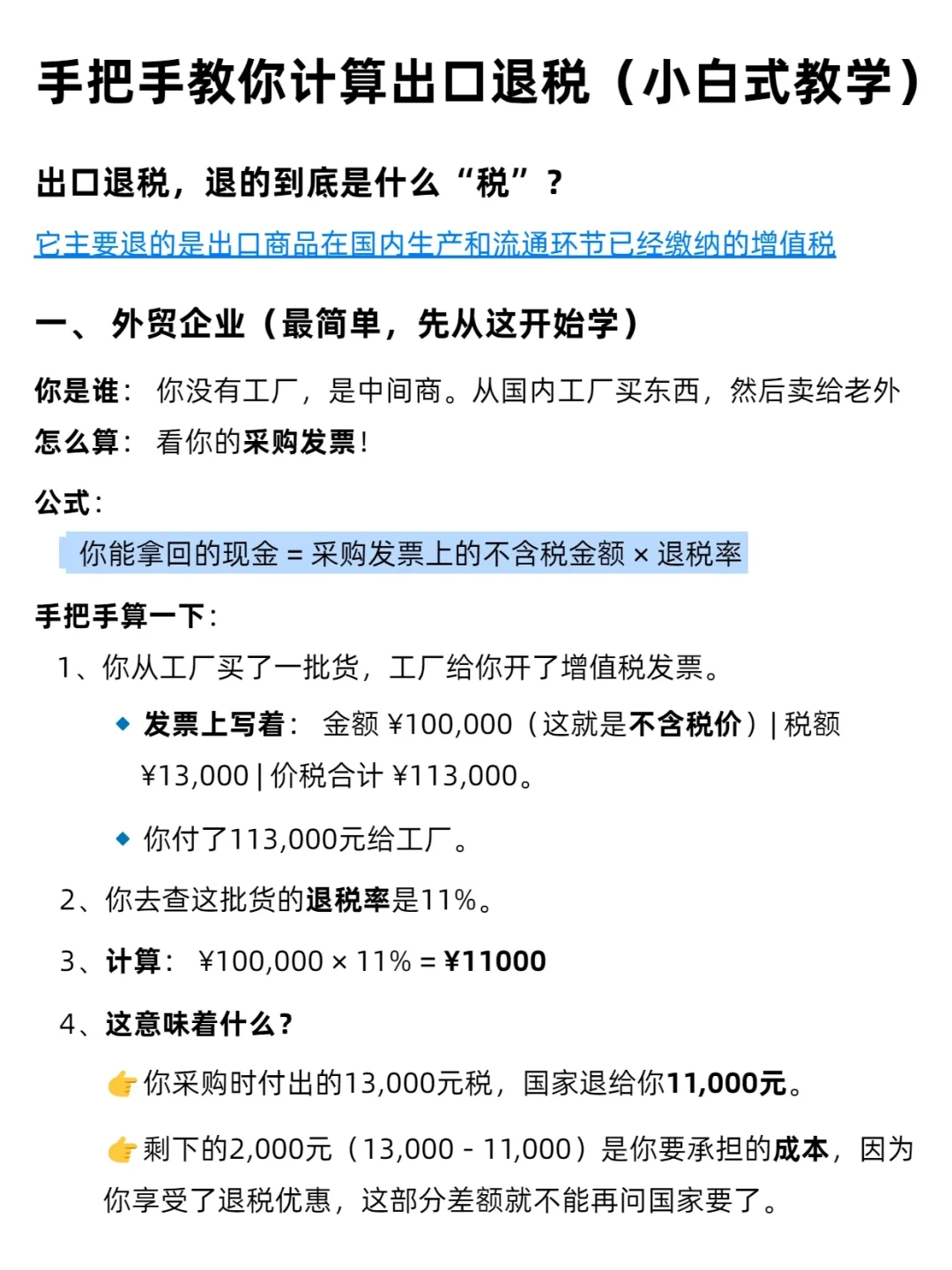 手把手教你计算出口退税（小白式教学）

出口退税，退的到底是什么“税”？

它主要退的是出口商品在国内生产和流通环节已经缴纳的增值税

一、 外贸企业（最简单，先从这开始学）

你是谁： 你没有工厂，是中间商。从国内工厂买东西，然后卖给老外

怎么算： 看你的采购发票！

公式：

你能拿回的现金 = 采购发票上的不含税金额 × 退税率

手把手算一下：

1、你从工厂买了一批货，工厂给你开了增值税发票。

◆ 发票上写着： 金额 ¥100,000（这就是不含税价）| 税额 ¥13,000 | 价税合计 ¥113,000。

◆ 你付了113,000元给工厂。

2、你去查这批货的退税率是11%。

3、计算： ¥100,000 × 11% = ¥11000

4、这意味着什么？

👉你采购时付出的13,000元税，国家退给你11,000元。

👉剩下的2,000元（13,000 - 11,000）是你要承担的成本，因为你享受了退税优惠，这部分差额就不能再问国家要了。